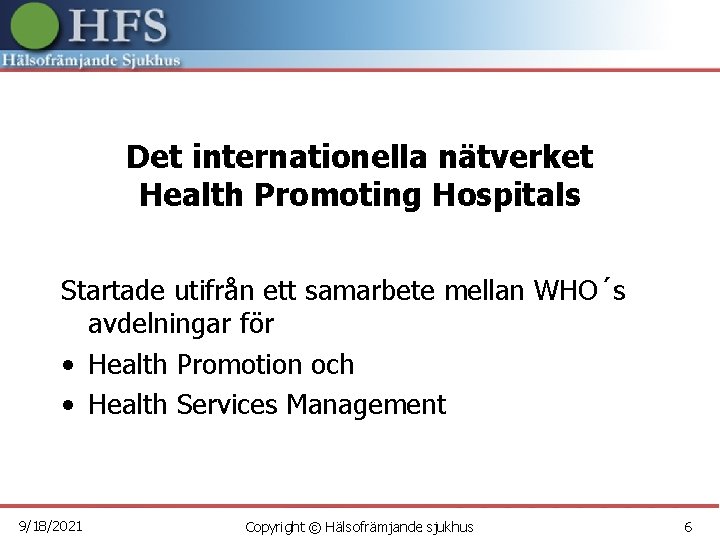 HFS
Hälsofrämjande Sjukhus

Det internationella nätverket
Health Promoting Hospitals

Startade utifrån ett samarbete mellan WHO´s avdelningar för

• Health Promotion och
• Health Services Management

9/18/2021

Copyright © Hälsofrämjande sjukhus

6